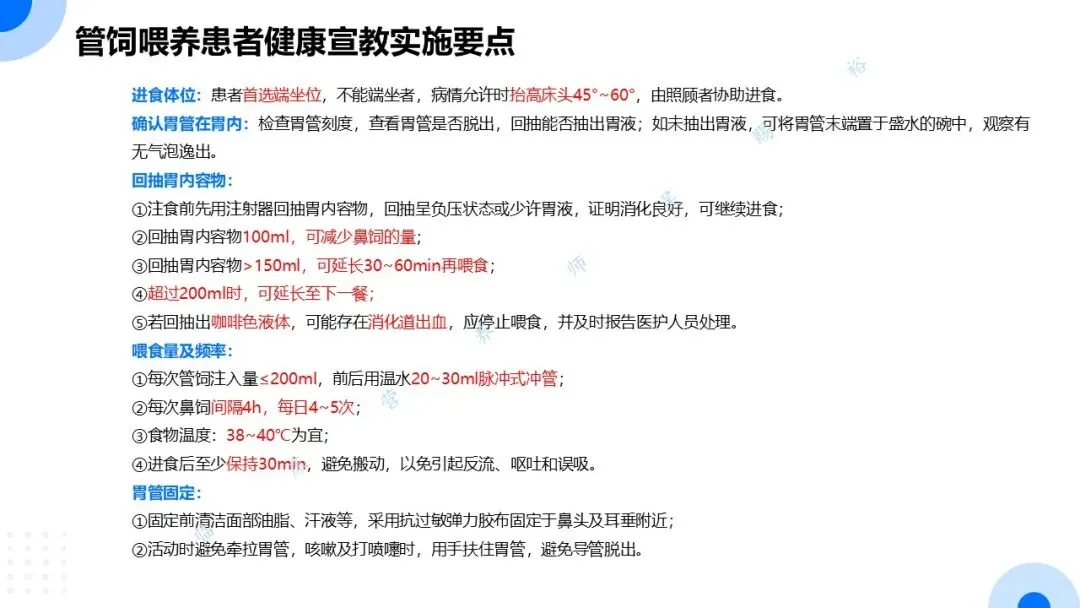 管饲喂养患者健康宣教实施要点

进食体位：患者首选端坐位，不能端坐者，病情允许时抬高床头45°~60°，由照顾者协助进食。

确认胃管在胃内：检查胃管刻度，查看胃管是否脱出，回抽能否抽出胃液；如未抽出胃液，可将胃管末端置于盛水的碗中，观察有无气泡逸出。

回抽胃内容物：

①注食前先用注射器回抽胃内容物，回抽呈负压状态或少许胃液，证明消化良好，可继续进食；

②回抽胃内容物100ml，可减少鼻饲的量；

③回抽胃内容物>150ml，可延长30~60min再喂食；

④超过200ml时，可延长至下一餐；

⑤若回抽出咖啡色液体，可能存在消化道出血，应停止喂食，并及时报告医护人员处理。

喂食量及频率：

①每次管饲注入量≤200ml，前后用温水20~30ml脉冲式冲管；

②每次鼻饲间隔4h，每日4~5次；

③食物温度：38~40℃为宜；

④进食后至少保持30min，避免搬动，以免引起反流、呕吐和误吸。

胃管固定：

①固定前清洁面部油脂、汗液等，采用抗过敏弹力胶布固定于鼻头及耳垂附近；

②活动时避免牵拉胃管，咳嗽及打喷嚏时，用手扶住胃管，避免导管脱出。